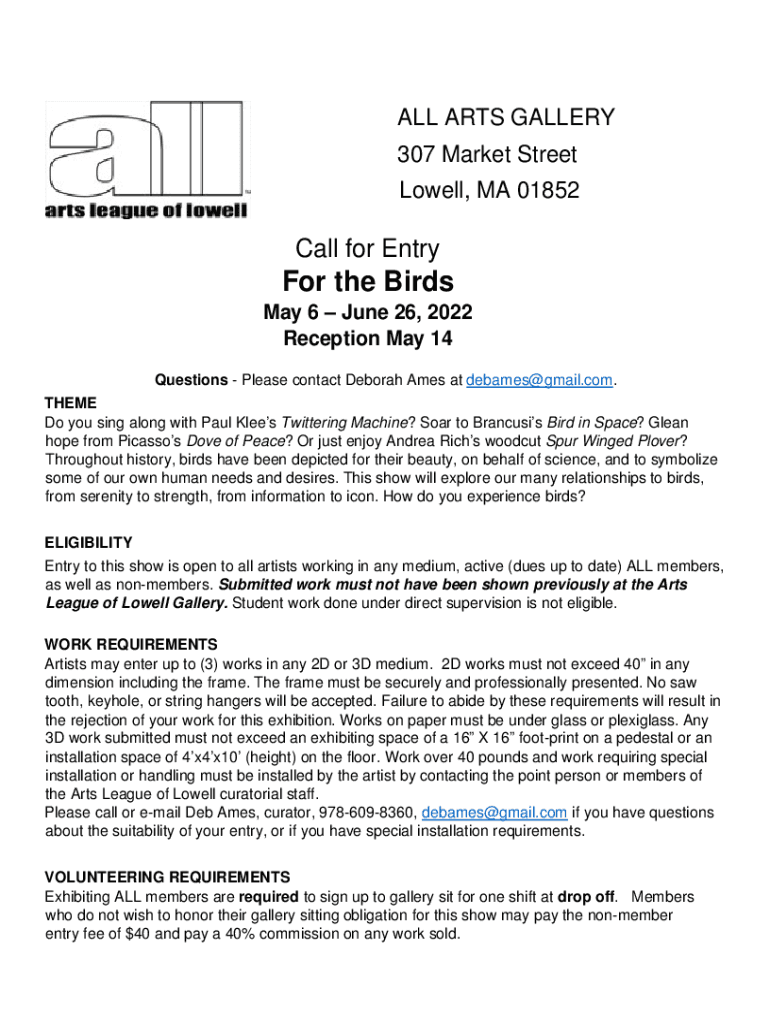 all
TM
arts league of lowell

ALL ARTS GALLERY
307 Market Street
Lowell, MA 01852

Call for Entry
For the Birds
May 6 – June 26, 2022
Reception May 14

Questions - Please contact Deborah Ames at debames@gmail.com.

THEME
Do you sing along with Paul Klee's Twittering Machine? Soar to Brancusi's Bird in Space? Glean hope from Picasso's Dove of Peace? Or just enjoy Andrea Rich's woodcut Spur Winged Plover? Throughout history, birds have been depicted for their beauty, on behalf of science, and to symbolize some of our own human needs and desires. This show will explore our many relationships to birds, from serenity to strength, from information to icon. How do you experience birds?

ELIGIBILITY
Entry to this show is open to all artists working in any medium, active (dues up to date) ALL members, as well as non-members. Submitted work must not have been shown previously at the Arts League of Lowell Gallery. Student work done under direct supervision is not eligible.

WORK REQUIREMENTS
Artists may enter up to (3) works in any 2D or 3D medium. 2D works must not exceed 40" in any dimension including the frame. The frame must be securely and professionally presented. No saw tooth, keyhole, or string hangers will be accepted. Failure to abide by these requirements will result in the rejection of your work for this exhibition. Works on paper must be under glass or plexiglass. Any 3D work submitted must not exceed an exhibiting space of a 16" X 16" foot-print on a pedestal or an installation space of 4'x4'x10' (height) on the floor. Work over 40 pounds and work requiring special installation or handling must be installed by the artist by contacting the point person or members of the Arts League of Lowell curatorial staff.
Please call or e-mail Deb Ames, curator, 978-609-8360, debames@gmail.com if you have questions about the suitability of your entry, or if you have special installation requirements.

VOLUNTEERING REQUIREMENTS
Exhibiting ALL members are required to sign up to gallery sit for one shift at drop off. Members who do not wish to honor their gallery sitting obligation for this show may pay the non-member entry fee of $40 and pay a 40% commission on any work sold.